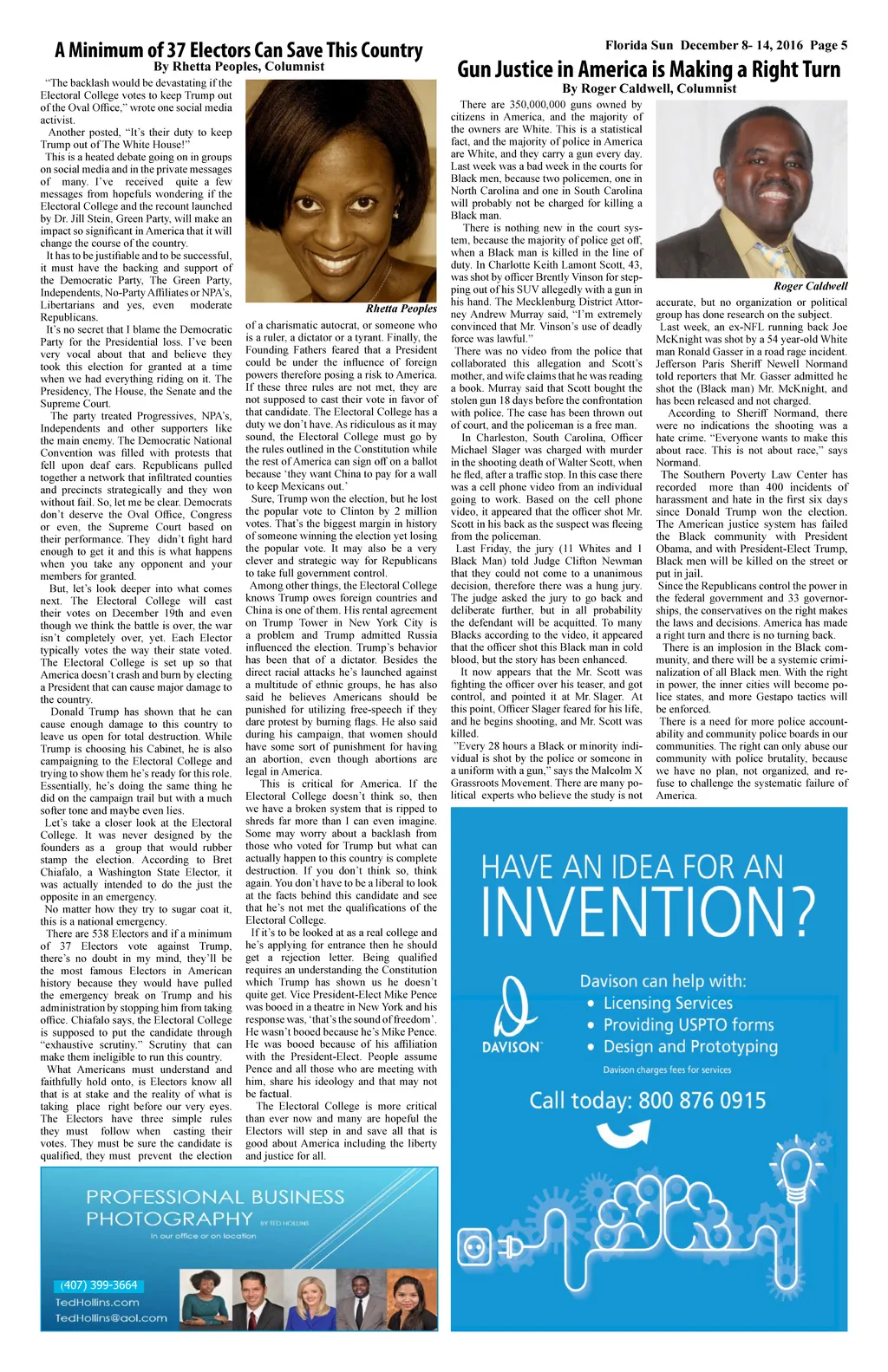 Florida Sun December 8- 14, 2016 Page 5

A Minimum of 37 Electors Can Save This Country
By Rhetta Peoples, Columnist

"The backlash would be devastating if the Electoral College votes to keep Trump out of the Oval Office," wrote one social media activist.

Another posted, "It's their duty to keep Trump out of The White House!"

This is a heated debate going on in groups on social media and in the private messages of many. I've received quite a few messages from hopefuls wondering if the Electoral College and the recount launched by Dr. Jill Stein, Green Party, will make an impact so significant in America that it will change the course of the country.

It has to be justifiable and to be successful, it must have the backing and support of the Democratic Party, The Green Party, Independents, No-Party Affiliates or NPA's, Libertarians and yes, even moderate Republicans.

It's no secret that I blame the Democratic Party for the Presidential loss. I've been very vocal about that and believe they took this election for granted at a time when we had everything riding on it. The Presidency, The House, the Senate and the Supreme Court.

The party treated Progressives, NPA's, Independents and other supporters like the main enemy. The Democratic National Convention was filled with protests that fell upon deaf ears. Republicans pulled together a network that infiltrated counties and precincts strategically and they won without fail. So, let me be clear. Democrats don't deserve the Oval Office, Congress or even, the Supreme Court based on their performance. They didn't fight hard enough to get it and this is what happens when you take any opponent and your members for granted.

But, let's look deeper into what comes next. The Electoral College will cast their votes on December 19th and even though we think the battle is over, the war isn't completely over, yet. Each Elector typically votes the way their state voted. The Electoral College is set up so that America doesn't crash and burn by electing a President that can cause major damage to the country.

Donald Trump has shown that he can cause enough damage to this country to leave us open for total destruction. While Trump is choosing his Cabinet, he is also campaigning to the Electoral College and trying to show them he's ready for this role. Essentially, he's doing the same thing he did on the campaign trail but with a much softer tone and maybe even lies.

Let's take a closer look at the Electoral College. It was never designed by the founders as a group that would rubber stamp the election. According to Bret Chiafalo, a Washington State Elector, it was actually intended to do the just the opposite in an emergency.

No matter how they try to sugar coat it, this is a national emergency.

There are 538 Electors and if a minimum of 37 Electors vote against Trump, there's no doubt in my mind, they'll be the most famous Electors in American history because they would have pulled the emergency break on Trump and his administration by stopping him from taking office. Chiafalo says, the Electoral College is supposed to put the candidate through "exhaustive scrutiny." Scrutiny that can make them ineligible to run this country.

What Americans must understand and faithfully hold onto, is Electors know all that is at stake and the reality of what is taking place right before our very eyes. The Electors have three simple rules they must follow when casting their votes. They must be sure the candidate is qualified, they must prevent the election

Rhetta Peoples

of a charismatic autocrat, or someone who is a ruler, a dictator or a tyrant. Finally, the Founding Fathers feared that a President could be under the influence of foreign powers therefore posing a risk to America. If these three rules are not met, they are not supposed to cast their vote in favor of that candidate. The Electoral College has a duty we don't have. As ridiculous as it may sound, the Electoral College must go by the rules outlined in the Constitution while the rest of America can sign off on a ballot because 'they want China to pay for a wall to keep Mexicans out.'

Sure, Trump won the election, but he lost the popular vote to Clinton by 2 million votes. That's the biggest margin in history of someone winning the election yet losing the popular vote. It may also be a very clever and strategic way for Republicans to take full government control.

Among other things, the Electoral College knows Trump owes foreign countries and China is one of them. His rental agreement on Trump Tower in New York City is a problem and Trump admitted Russia influenced the election. Trump's behavior has been that of a dictator. Besides the direct racial attacks he's launched against a multitude of ethnic groups, he has also said he believes Americans should be punished for utilizing free-speech if they dare protest by burning flags. He also said during his campaign, that women should have some sort of punishment for having an abortion, even though abortions are legal in America.

This is critical for America. If the Electoral College doesn't think so, then we have a broken system that is ripped to shreds far more than I can even imagine. Some may worry about a backlash from those who voted for Trump but what can actually happen to this country is complete destruction. If you don't think so, think again. You don't have to be a liberal to look at the facts behind this candidate and see that he's not met the qualifications of the Electoral College.

If it's to be looked at as a real college and he's applying for entrance then he should get a rejection letter. Being qualified requires an understanding the Constitution which Trump has shown us he doesn't quite get. Vice President-Elect Mike Pence was booed in a theatre in New York and his response was, 'that's the sound of freedom'. He wasn't booed because he's Mike Pence. He was booed because of his affiliation with the President-Elect. People assume Pence and all those who are meeting with him, share his ideology and that may not be factual.

The Electoral College is more critical than ever now and many are hopeful the Electors will step in and save all that is good about America including the liberty and justice for all.

Gun Justice in America is Making a Right Turn
By Roger Caldwell, Columnist

There are 350,000,000 guns owned by citizens in America, and the majority of the owners are White. This is a statistical fact, and the majority of police in America are White, and they carry a gun every day. Last week was a bad week in the courts for Black men, because two policemen, one in North Carolina and one in South Carolina will probably not be charged for killing a Black man.

There is nothing new in the court system, because the majority of police get off, when a Black man is killed in the line of duty. In Charlotte Keith Lamont Scott, 43, was shot by officer Brently Vinson for stepping out of his SUV allegedly with a gun in his hand. The Mecklenburg District Attorney Andrew Murray said, "I'm extremely convinced that Mr. Vinson's use of deadly force was lawful."

There was no video from the police that collaborated this allegation and Scott's mother, and wife claims that he was reading a book. Murray said that Scott bought the stolen gun 18 days before the confrontation with police. The case has been thrown out of court, and the policeman is a free man.

In Charleston, South Carolina, Officer Michael Slager was charged with murder in the shooting death of Walter Scott, when he fled, after a traffic stop. In this case there was a cell phone video from an individual going to work. Based on the cell phone video, it appeared that the officer shot Mr. Scott in his back as the suspect was fleeing from the policeman.

Last Friday, the jury (11 Whites and 1 Black Man) told Judge Clifton Newman that they could not come to a unanimous decision, therefore there was a hung jury. The judge asked the jury to go back and deliberate further, but in all probability the defendant will be acquitted. To many Blacks according to the video, it appeared that the officer shot this Black man in cold blood, but the story has been enhanced.

It now appears that the Mr. Scott was fighting the officer over his teaser, and got control, and pointed it at Mr. Slager. At this point, Officer Slager feared for his life, and he begins shooting, and Mr. Scott was killed.

"Every 28 hours a Black or minority individual is shot by the police or someone in a uniform with a gun," says the Malcolm X Grassroots Movement. There are many political experts who believe the study is not

Roger Caldwell

accurate, but no organization or political group has done research on the subject.

Last week, an ex-NFL running back Joe McKnight was shot by a 54 year-old White man Ronald Gasser in a road rage incident. Jefferson Paris Sheriff Newell Normand told reporters that Mr. Gasser admitted he shot the (Black man) Mr. McKnight, and has been released and not charged.

According to Sheriff Normand, there were no indications the shooting was a hate crime. "Everyone wants to make this about race. This is not about race," says Normand.

The Southern Poverty Law Center has recorded more than 400 incidents of harassment and hate in the first six days since Donald Trump won the election. The American justice system has failed the Black community with President Obama, and with President-Elect Trump, Black men will be killed on the street or put in jail.

Since the Republicans control the power in the federal government and 33 governorships, the conservatives on the right makes the laws and decisions. America has made a right turn and there is no turning back.

There is an implosion in the Black community, and there will be a systemic criminalization of all Black men. With the right in power, the inner cities will become police states, and more Gestapo tactics will be enforced.

There is a need for more police accountability and community police boards in our communities. The right can only abuse our community with police brutality, because we have no plan, not organized, and refuse to challenge the systematic failure of America.

HAVE AN IDEA FOR AN INVENTION?

DAVISON

Davison can help with:
• Licensing Services
• Providing USPTO forms
• Design and Prototyping
Davison charges fees for services

Call today: 800 876 0915

PROFESSIONAL BUSINESS PHOTOGRAPHY BY TED HOLLINS
In our office or on location

(407) 399-3664
TedHollins.com
TedHollins@aol.com